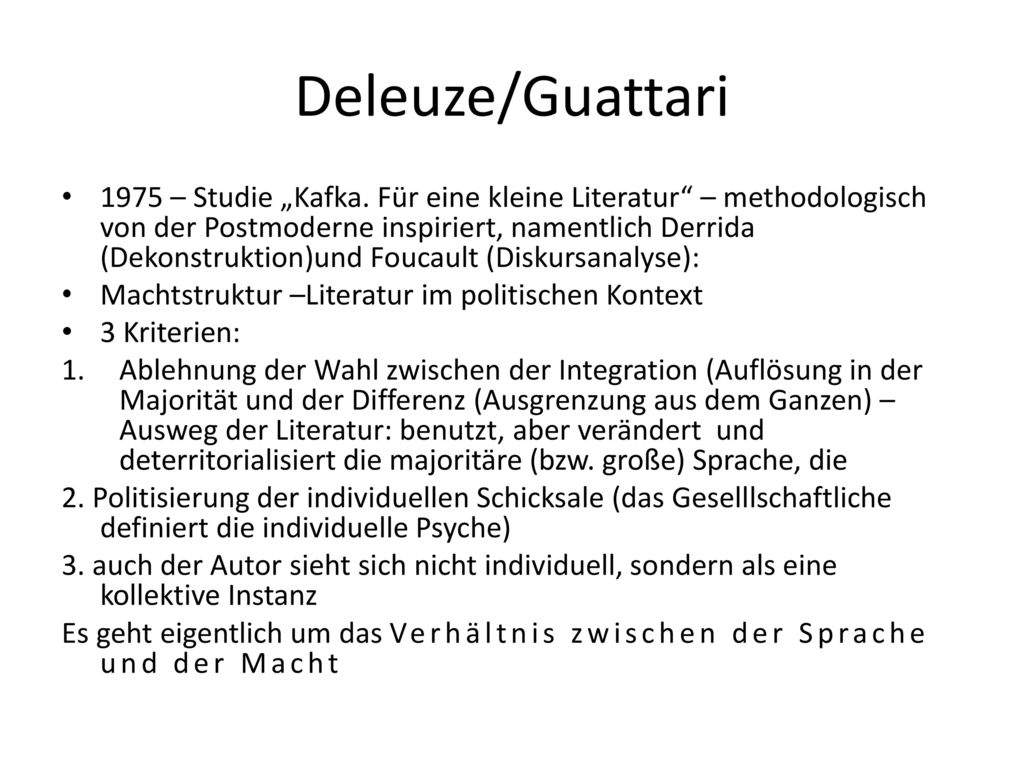 Deleuze/Guattari

• 1975 – Studie „Kafka. Für eine kleine Literatur“ – methodologisch von der Postmoderne inspiriert, namentlich Derrida (Dekonstruktion)und Foucault (Diskursanalyse):
• Machtstruktur –Literatur im politischen Kontext
• 3 Kriterien:
1. Ablehnung der Wahl zwischen der Integration (Auflösung in der Majorität und der Differenz (Ausgrenzung aus dem Ganzen) – Ausweg der Literatur: benutzt, aber verändert und deterritorialisiert die majoritäre (bzw. große) Sprache, die
2. Politisierung der individuellen Schicksale (das Geselllschaftliche definiert die individuelle Psyche)
3. auch der Autor sieht sich nicht individuell, sondern als eine kollektive Instanz
Es geht eigentlich um das Verhältnis zwischen der Sprache und der Macht